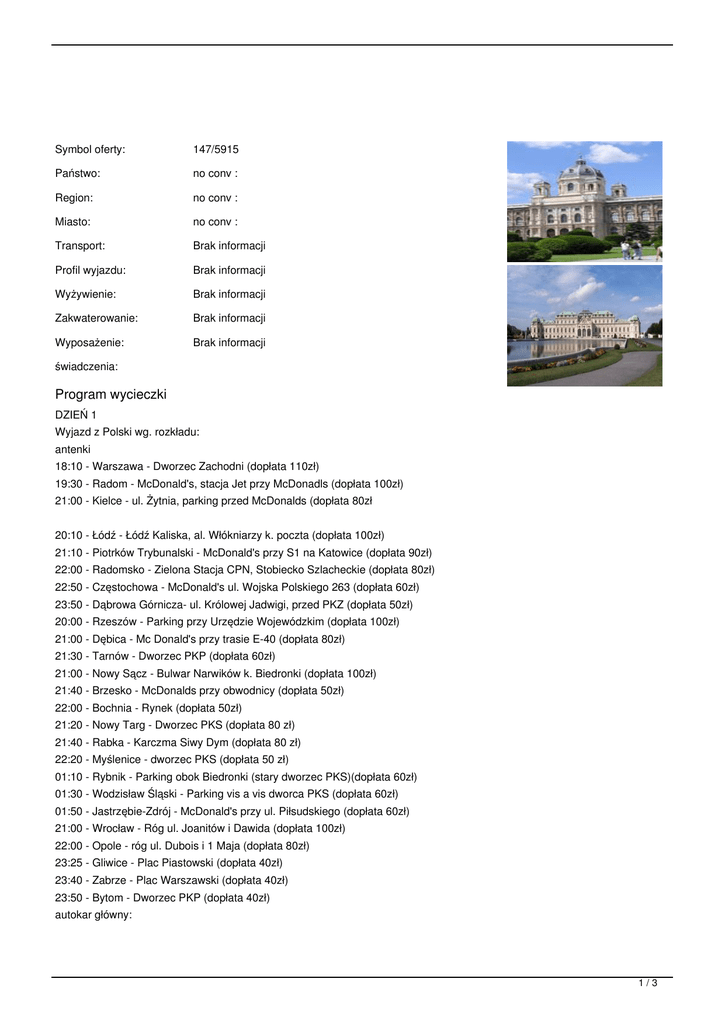 Symbol oferty: 147/5915

Państwo: no conv :

Region: no conv :

Miasto: no conv :

Transport: Brak informacji

Profil wyjazdu: Brak informacji

Wyżywienie: Brak informacji

Zakwaterowanie: Brak informacji

Wyposażenie: Brak informacji

świadczenia:

Program wycieczki

DZIEŃ 1
Wyjazd z Polski wg. rozkładu:
antenki
18:10 - Warszawa - Dworzec Zachodni (dopłata 110zł)
19:30 - Radom - McDonald's, stacja Jet przy McDonadls (dopłata 100zł)
21:00 - Kielce - ul. Żytnia, parking przed McDonalds (dopłata 80zł

20:10 - Łódź - Łódź Kaliska, al. Włókniarzy k. poczta (dopłata 100zł)
21:10 - Piotrków Trybunalski - McDonald's przy S1 na Katowice (dopłata 90zł)
22:00 - Radomsko - Zielona Stacja CPN, Stobiecko Szlacheckie (dopłata 80zł)
22:50 - Częstochowa - McDonald's ul. Wojska Polskiego 263 (dopłata 60zł)
23:50 - Dąbrowa Górnicza- ul. Królowej Jadwigi, przed PKZ (dopłata 50zł)
20:00 - Rzeszów - Parking przy Urzędzie Wojewódzkim (dopłata 100zł)
21:00 - Dębica - Mc Donald's przy trasie E-40 (dopłata 80zł)
21:30 - Tarnów - Dworzec PKP (dopłata 60zł)
21:00 - Nowy Sącz - Bulwar Narwików k. Biedronki (dopłata 100zł)
21:40 - Brzesko - McDonalds przy obwodnicy (dopłata 50zł)
22:00 - Bochnia - Rynek (dopłata 50zł)
21:20 - Nowy Targ - Dworzec PKS (dopłata 80 zł)
21:40 - Rabka - Karczma Siwy Dym (dopłata 80 zł)
22:20 - Myślenice - dworzec PKS (dopłata 50 zł)
01:10 - Rybnik - Parking obok Biedronki (stary dworzec PKS)(dopłata 60zł)
01:30 - Wodzisław Śląski - Parking vis a vis dworca PKS (dopłata 60zł)
01:50 - Jastrzębie-Zdrój - McDonald's przy ul. Piłsudskiego (dopłata 60zł)
21:00 - Wrocław - Róg ul. Joanitów i Dawida (dopłata 100zł)
22:00 - Opole - róg ul. Dubois i 1 Maja (dopłata 80zł)
23:25 - Gliwice - Plac Piastowski (dopłata 40zł)
23:40 - Zabrze - Plac Warszawski (dopłata 40zł)
23:50 - Bytom - Dworzec PKP (dopłata 40zł)
autokar główny:

1 / 3